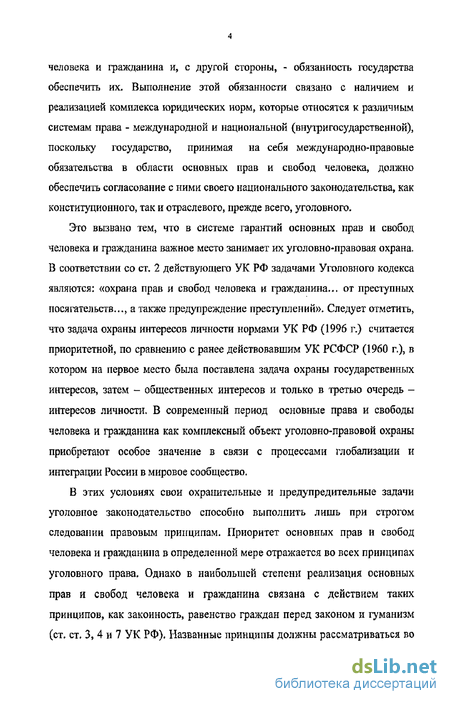 4

человека и гражданина и, с другой стороны, - обязанность государства обеспечить их. Выполнение этой обязанности связано с наличием и реализацией комплекса юридических норм, которые относятся к различным системам права - международной и национальной (внутригосударственной), поскольку государство, принимая на себя международно-правовые обязательства в области основных прав и свобод человека, должно обеспечить согласование с ними своего национального законодательства, как конституционного, так и отраслевого, прежде всего, уголовного.

Это вызвано тем, что в системе гарантий основных прав и свобод человека и гражданина важное место занимает их уголовно-правовая охрана. В соответствии со ст. 2 действующего УК РФ задачами Уголовного кодекса являются: «охрана прав и свобод человека и гражданина... от преступных посягательств..., а также предупреждение преступлений». Следует отметить, что задача охраны интересов личности нормами УК РФ (1996 г.) считается приоритетной, по сравнению с ранее действовавшим УК РСФСР (1960 г.), в котором на первое место была поставлена задача охраны государственных интересов, затем – общественных интересов и только в третью очередь – интересов личности. В современный период основные права и свободы человека и гражданина как комплексный объект уголовно-правовой охраны приобретают особое значение в связи с процессами глобализации и интеграции России в мировое сообщество.

В этих условиях свои охранительные и предупредительные задачи уголовное законодательство способно выполнить лишь при строгом следовании правовым принципам. Приоритет основных прав и свобод человека и гражданина в определенной мере отражается во всех принципах уголовного права. Однако в наибольшей степени реализация основных прав и свобод человека и гражданина связана с действием таких принципов, как законность, равенство граждан перед законом и гуманизм (ст. ст. 3, 4 и 7 УК РФ). Названные принципы должны рассматриваться во

dsLib.net
библиотека диссертаций